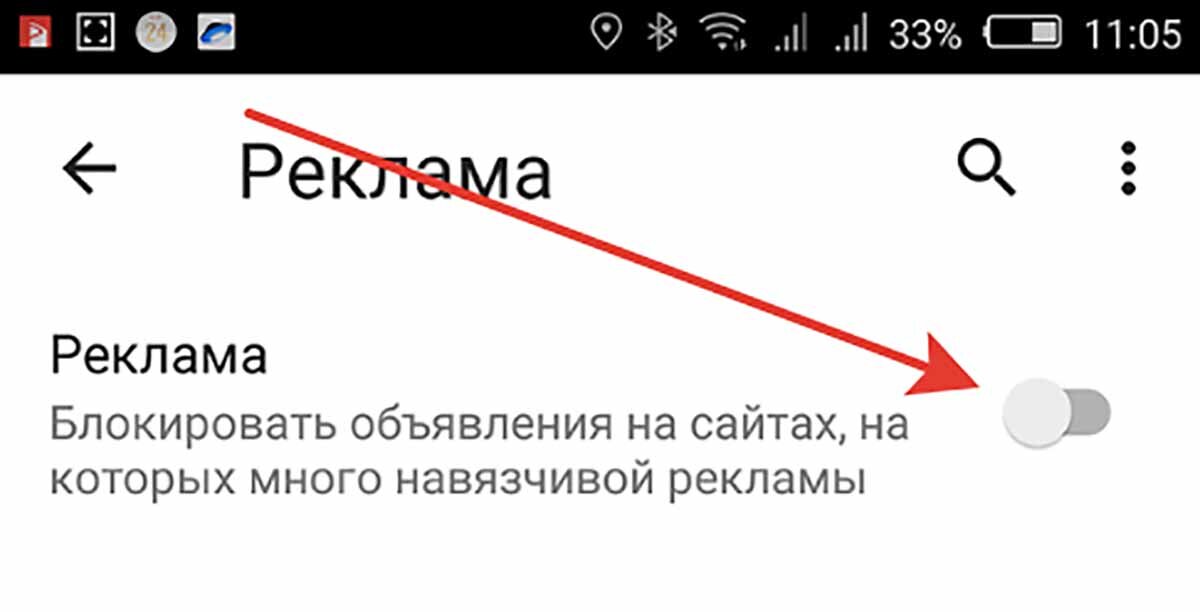 24 33% 11:05

Реклама

Реклама
Блокировать объявления на сайтах, на которых много навязчивой рекламы